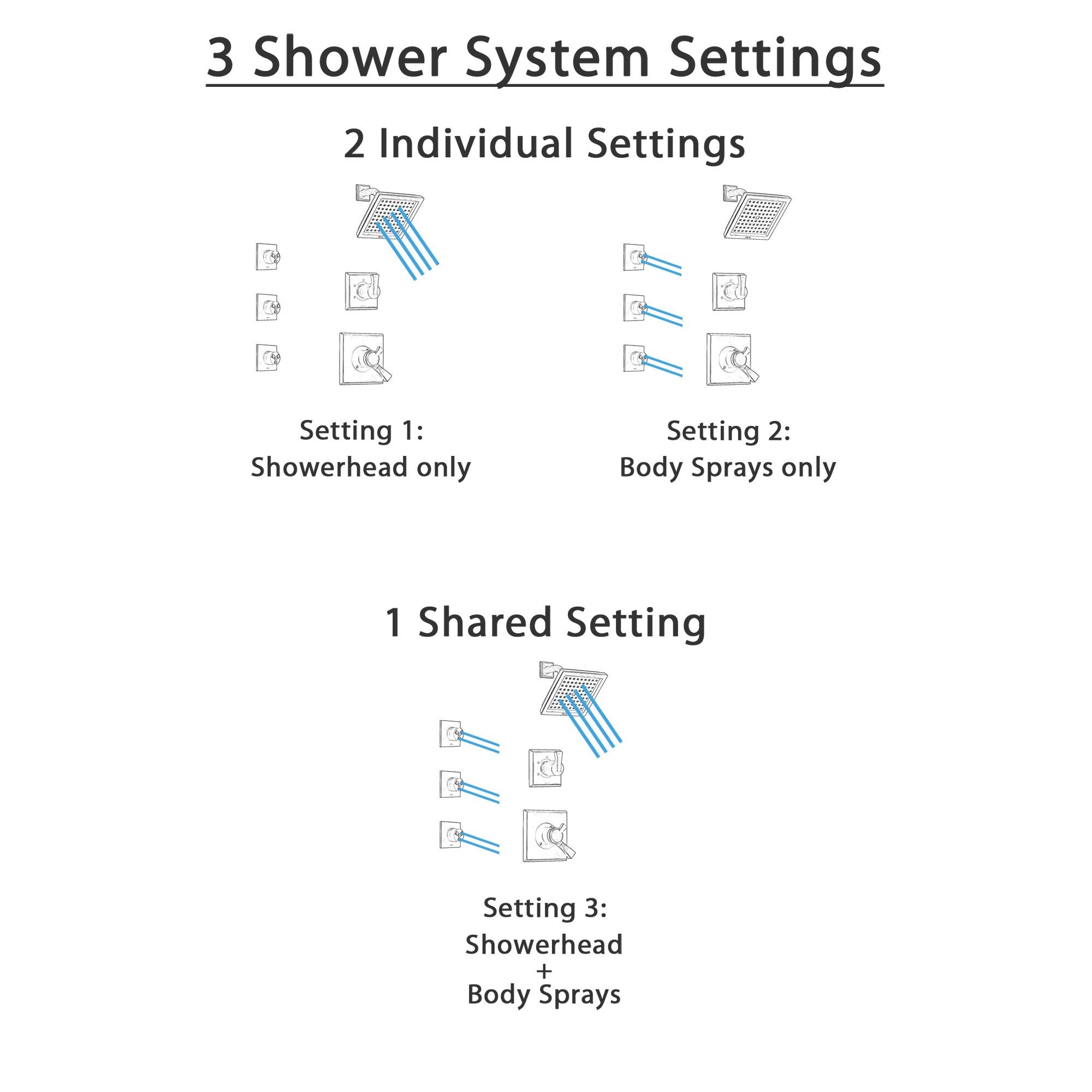 3 Shower System Settings

2 Individual Settings

Setting 1:
Showerhead only

Setting 2:
Body Sprays only

1 Shared Setting

Setting 3:
Showerhead
+
Body Sprays